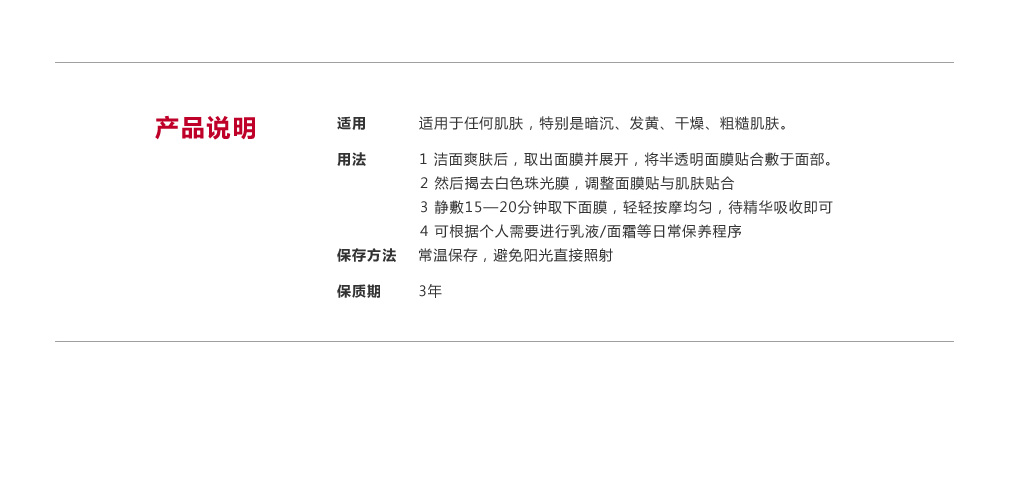 产品说明

适用
适用于任何肌肤，特别是暗沉、发黄、干燥、粗糙肌肤。

用法
1 洁面爽肤后，取出面膜并展开，将半透明面膜贴合敷于面部。
2 然后揭去白色珠光膜，调整面膜贴与肌肤贴合
3 静敷15—20分钟取下面膜，轻轻按摩均匀，待精华吸收即可
4 可根据个人需要进行乳液/面霜等日常保养程序

保存方法
常温保存，避免阳光直接照射

保质期
3年